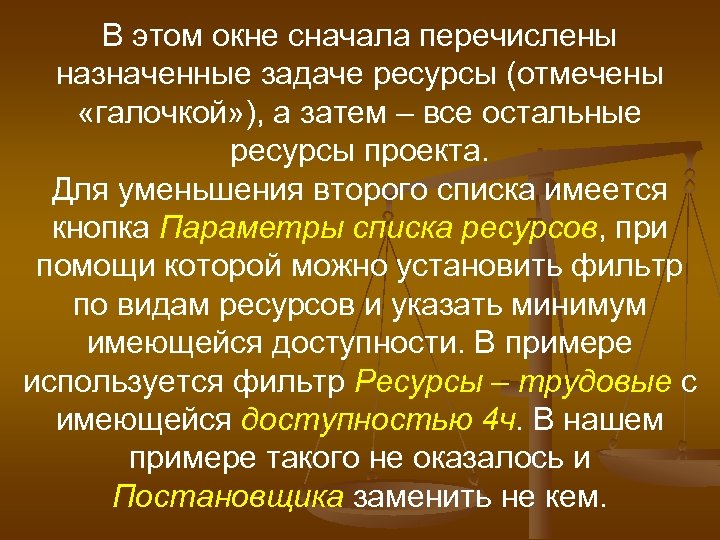 В этом окне сначала перечислены назначенные задаче ресурсы (отмечены «галочкой»), а затем – все остальные ресурсы проекта.
Для уменьшения второго списка имеется кнопка Параметры списка ресурсов, при помощи которой можно установить фильтр по видам ресурсов и указать минимум имеющейся доступности. В примере используется фильтр Ресурсы – трудовые с имеющейся доступностью 4ч. В нашем примере такого не оказалось и Постановщика заменить не кем.